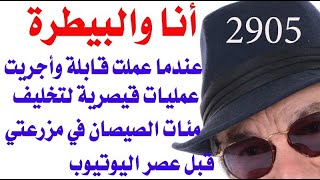 أنا والبيطرة

2905

عندما عملت قابلة وأجريت عمليات قيصرية لتخليف مئات الصيصان في مزرعتي قبل عصر اليوتيوب